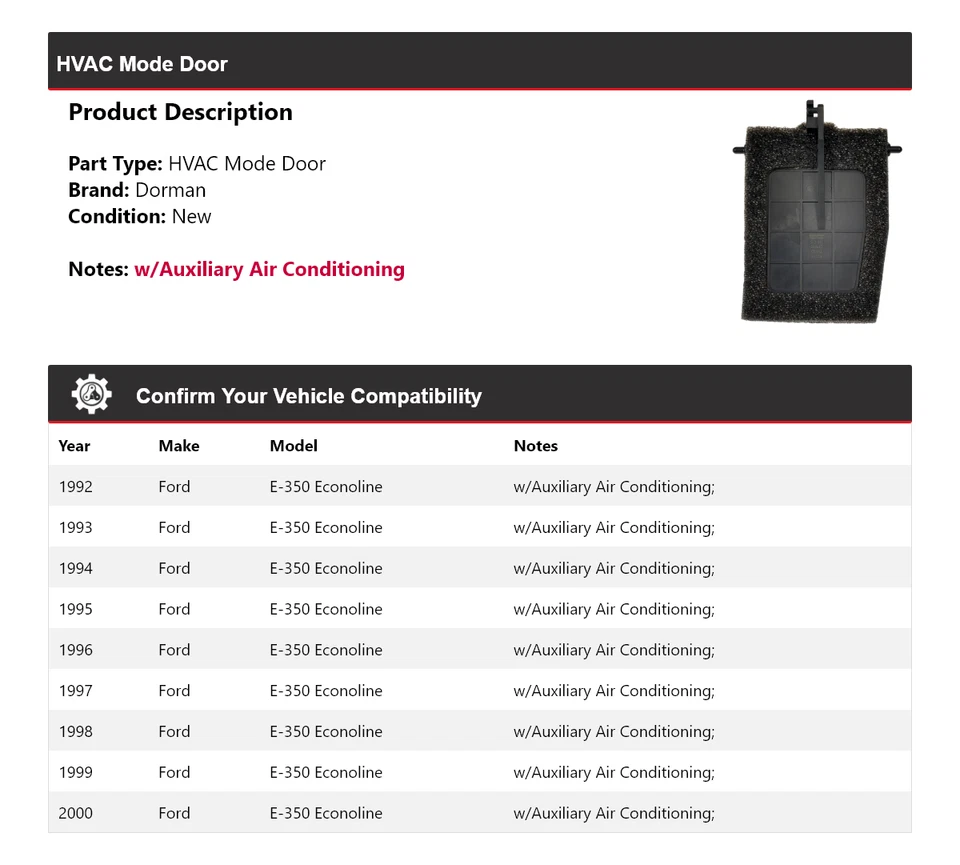 HVAC Mode Door

Product Description

Part Type: HVAC Mode Door
Brand: Dorman
Condition: New

Notes: w/Auxiliary Air Conditioning

Confirm Your Vehicle Compatibility

| Year | Make | Model | Notes |
|---|---|---|---|
| 1992 | Ford | E-350 Econoline | w/Auxiliary Air Conditioning; |
| 1993 | Ford | E-350 Econoline | w/Auxiliary Air Conditioning; |
| 1994 | Ford | E-350 Econoline | w/Auxiliary Air Conditioning; |
| 1995 | Ford | E-350 Econoline | w/Auxiliary Air Conditioning; |
| 1996 | Ford | E-350 Econoline | w/Auxiliary Air Conditioning; |
| 1997 | Ford | E-350 Econoline | w/Auxiliary Air Conditioning; |
| 1998 | Ford | E-350 Econoline | w/Auxiliary Air Conditioning; |
| 1999 | Ford | E-350 Econoline | w/Auxiliary Air Conditioning; |
| 2000 | Ford | E-350 Econoline | w/Auxiliary Air Conditioning; |